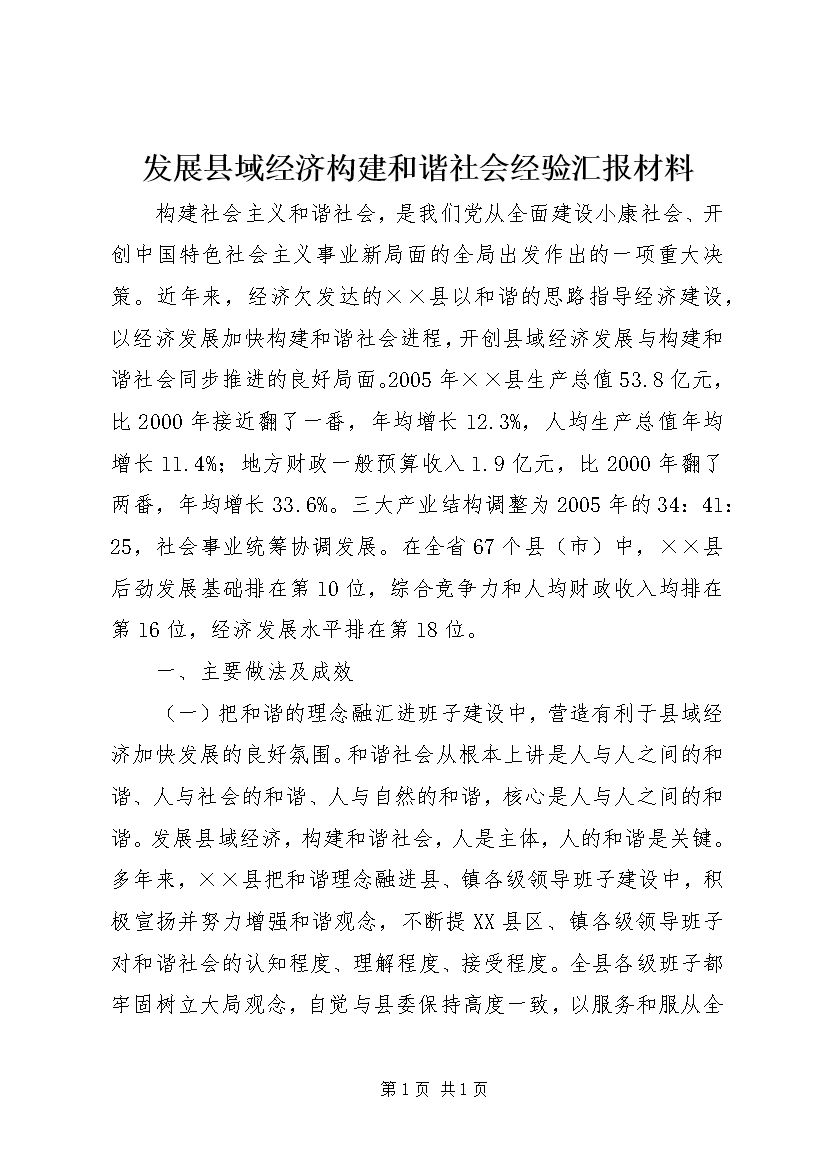 发展县域经济构建和谐社会经验汇报材料

构建社会主义和谐社会，是我们党从全面建设小康社会、开创中国特色社会主义事业新局面的全局出发作出的一项重大决策。近年来，经济欠发达的××县以和谐的思路指导经济建设，以经济发展加快构建和谐社会进程，开创县域经济发展与构建和谐社会同步推进的良好局面。2005年××县生产总值53.8亿元，比2000年接近翻了一番，年均增长12.3%，人均生产总值年均增长11.4%；地方财政一般预算收入1.9亿元，比2000年翻了两番，年均增长33.6%。三大产业结构调整为2005年的34：41：25，社会事业统筹协调发展。在全省67个县（市）中，××县后劲发展基础排在第10位，综合竞争力和人均财政收入均排在第16位，经济发展水平排在第18位。

一、主要做法及成效

（一）把和谐的理念融汇进班子建设中，营造有利于县域经济加快发展的良好氛围。和谐社会从根本上讲是人与人之间的和谐、人与社会的和谐、人与自然的和谐，核心是人与人之间的和谐。发展县域经济，构建和谐社会，人是主体，人的和谐是关键。多年来，××县把和谐理念融进县、镇各级领导班子建设中，积极宣扬并努力增强和谐观念，不断提XX县区、镇各级领导班子对和谐社会的认知程度、理解程度、接受程度。全县各级班子都牢固树立大局观念，自觉与县委保持高度一致，以服务和服从全

第1页 共1页